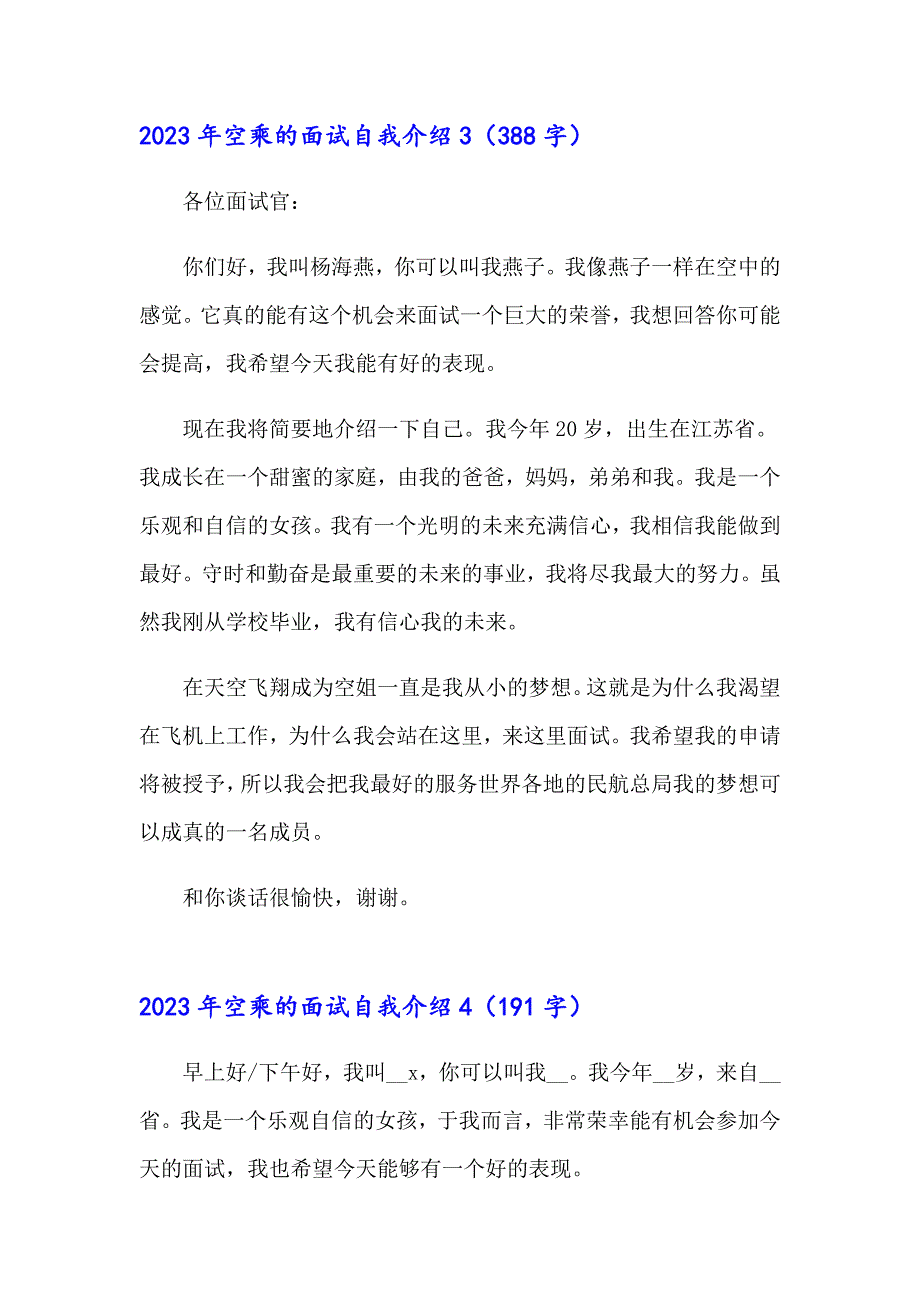 2023年空乘的面试自我介绍3（388字）

各位面试官：

你们好，我叫杨海燕，你可以叫我燕子。我像燕子一样在空中的感觉。它真的能有这个机会来面试一个巨大的荣誉，我想回答你可能会提高，我希望今天我能有好的表现。

现在我将简要地介绍一下自己。我今年20岁，出生在江苏省。我成长在一个甜蜜的家庭，由我的爸爸，妈妈，弟弟和我。我是一个乐观和自信的女孩。我有一个光明的未来充满信心，我相信我能做到最好。守时和勤奋是最重要的未来的事业，我将尽我最大的努力。虽然我刚从学校毕业，我有信心我的未来。

在天空飞翔成为空姐一直是我从小的梦想。这就是为什么我渴望在飞机上工作，为什么我会站在这里，来这里面试。我希望我的申请将被授予，所以我会把我最好的服务世界各地的民航总局我的梦想可以成真的一名成员。

和你谈话很愉快，谢谢。

2023年空乘的面试自我介绍4（191字）

早上好/下午好，我叫__x，你可以叫我__。我今年__岁，来自__省。我是一个乐观自信的女孩，于我而言，非常荣幸能有机会参加今天的面试，我也希望今天能够有一个好的表现。